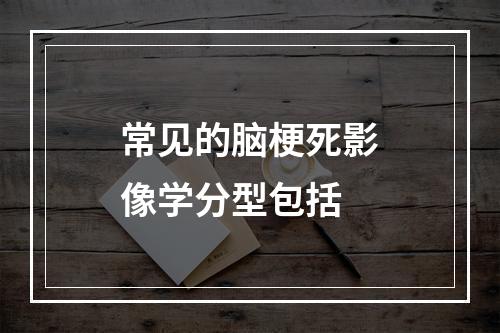 常见的脑梗死影像学分型包括